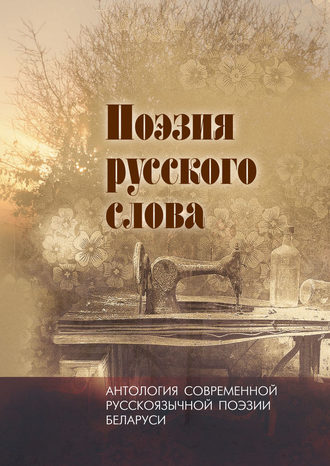 Поэзия русского слова

АНТОЛОГИЯ СОВРЕМЕННОЙ РУССКОЯЗЫЧНОЙ ПОЭЗИИ БЕЛАРУСИ